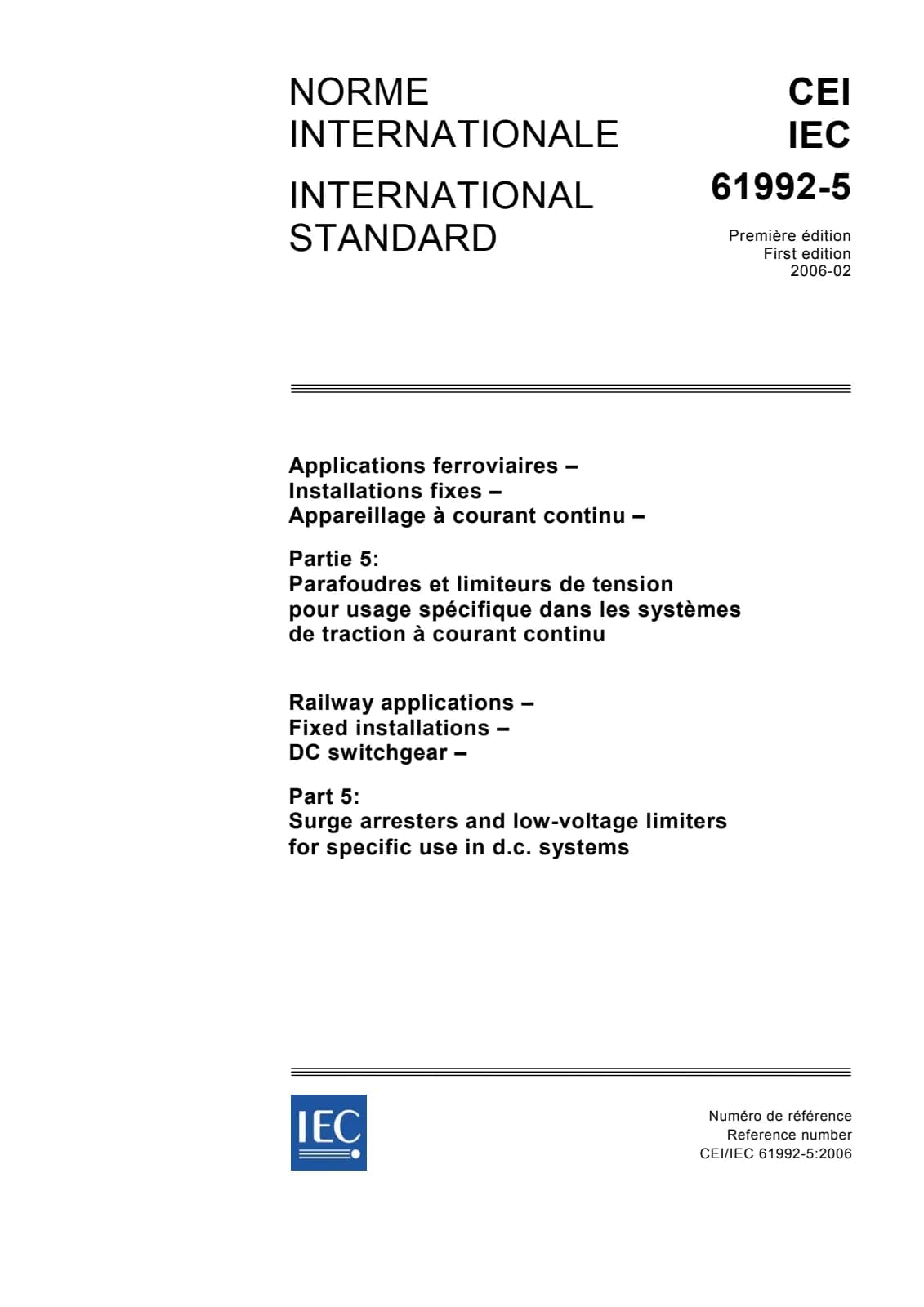 NORME INTERNATIONALE

INTERNATIONAL STANDARD

CEI
IEC

61992-5

Première édition
First edition
2006-02

Applications ferroviaires –
Installations fixes –
Appareillage à courant continu –

Partie 5:
Parafoudres et limiteurs de tension pour usage spécifique dans les systèmes de traction à courant continu

Railway applications –
Fixed installations –
DC switchgear –

Part 5:
Surge arresters and low-voltage limiters for specific use in d.c. systems

IEC

Numéro de référence
Reference number
CEI/IEC 61992-5:2006